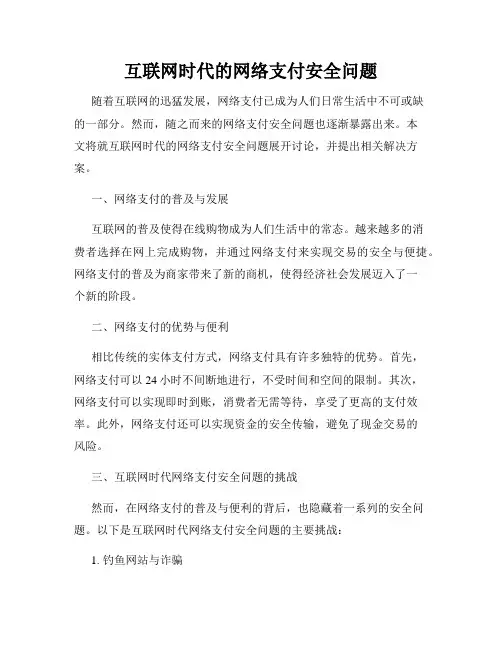 互联网时代的网络支付安全问题

随着互联网的迅猛发展，网络支付已成为人们日常生活中不可或缺的一部分。然而，随之而来的网络支付安全问题也逐渐暴露出来。本文将就互联网时代的网络支付安全问题展开讨论，并提出相关解决方案。

一、网络支付的普及与发展

互联网的普及使得在线购物成为人们生活中的常态。越来越多的消费者选择在网上完成购物，并通过网络支付来实现交易的安全与便捷。网络支付的普及为商家带来了新的商机，使得经济社会发展迈入了一个新的阶段。

二、网络支付的优势与便利

相比传统的实体支付方式，网络支付具有许多独特的优势。首先，网络支付可以 24 小时不间断地进行，不受时间和空间的限制。其次，网络支付可以实现即时到账，消费者无需等待，享受了更高的支付效率。此外，网络支付还可以实现资金的安全传输，避免了现金交易的风险。

三、互联网时代网络支付安全问题的挑战

然而，在网络支付的普及与便利的背后，也隐藏着一系列的安全问题。以下是互联网时代网络支付安全问题的主要挑战：

1. 钓鱼网站与诈骗